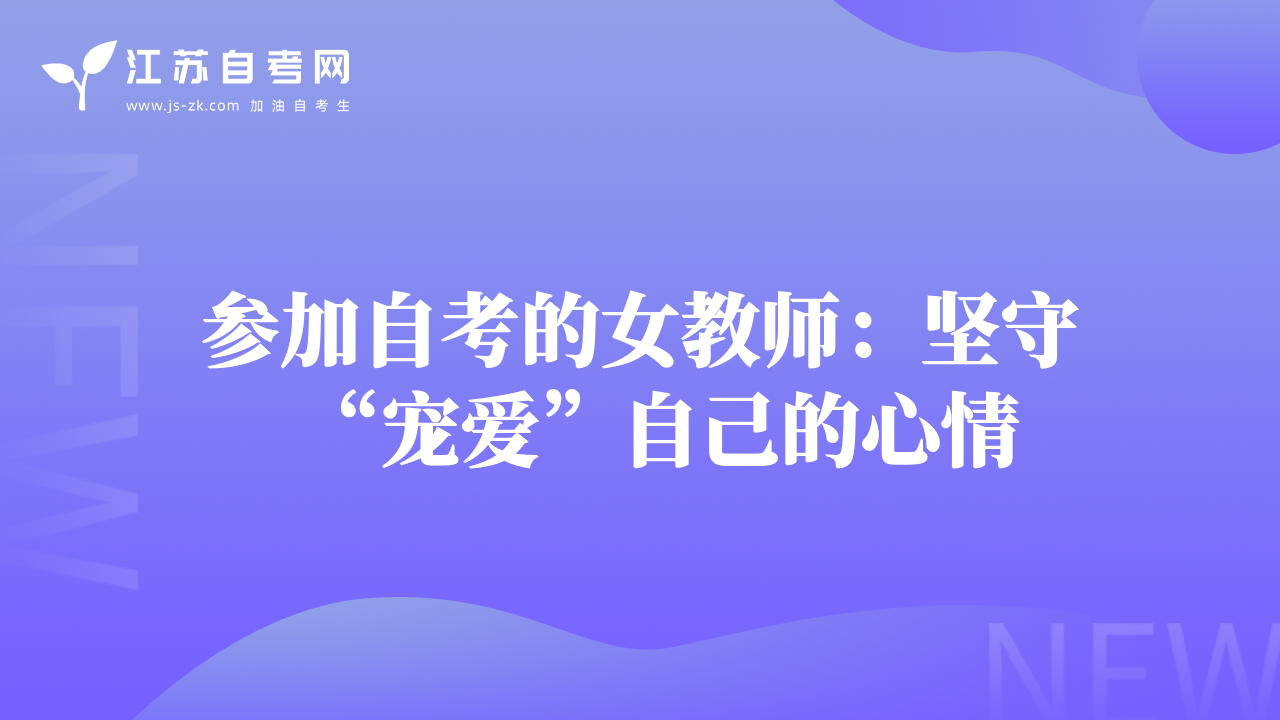 江苏自考网
www.js-zk.com 加油自考生

NEW

参加自考的女教师：坚守“宠爱”自己的心情

NEW